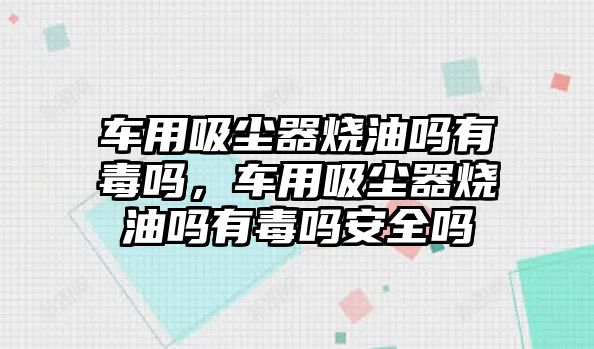 车用吸尘器烧油吗有毒吗，车用吸尘器烧油吗有毒吗安全吗